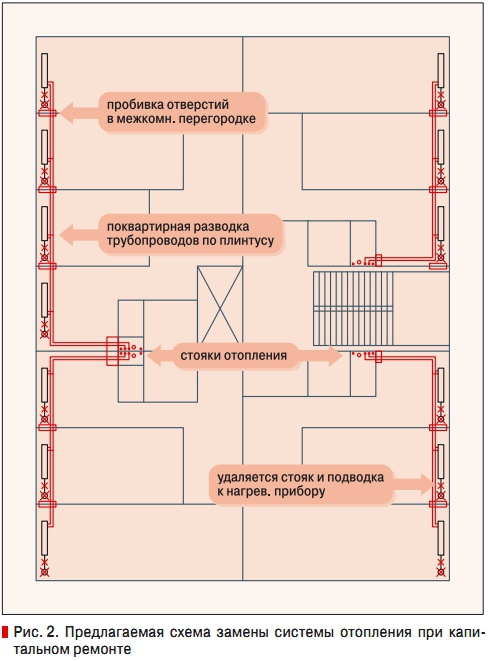 пробивка отверстий в межкомн. перегородке

поквартирная разводка трубопроводов по плинтусу

стояки отопления

удаляется стояк и подводка к нагрев. прибору

Рис. 2. Предлагаемая схема замены системы отопления при капитальном ремонте